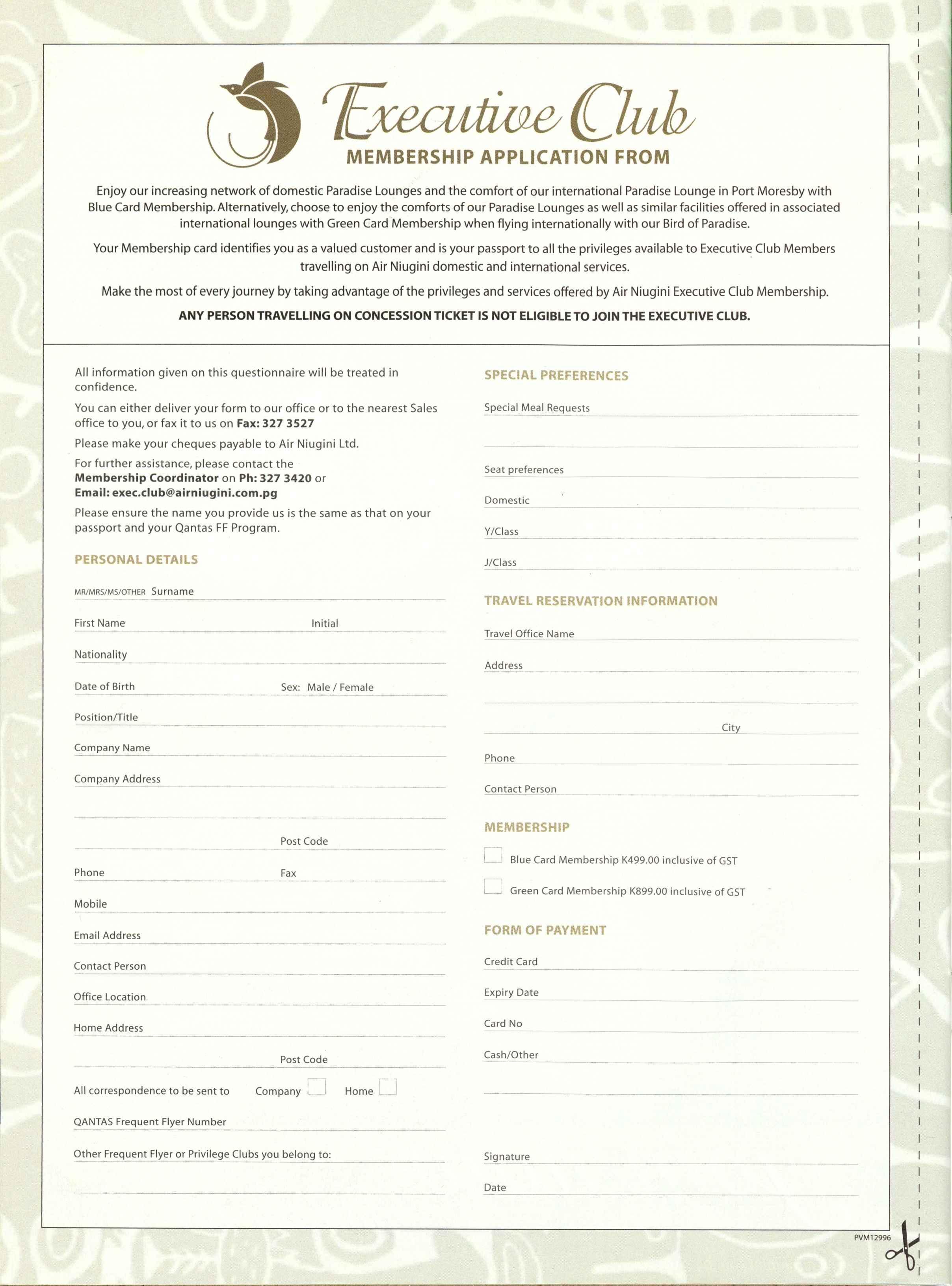 Executive Club
MEMBERSHIP APPLICATION FROM

Enjoy our increasing network of domestic Paradise Lounges and the comfort of our international Paradise Lounge in Port Moresby with Blue Card Membership. Alternatively, choose to enjoy the comforts of our Paradise Lounges as well as similar facilities offered in associated international lounges with Green Card Membership when flying internationally with our Bird of Paradise.

Your Membership card identifies you as a valued customer and is your passport to all the privileges available to Executive Club Members travelling on Air Niugini domestic and international services.

Make the most of every journey by taking advantage of the privileges and services offered by Air Niugini Executive Club Membership.

ANY PERSON TRAVELLING ON CONCESSION TICKET IS NOT ELIGIBLE TO JOIN THE EXECUTIVE CLUB.

All information given on this questionnaire will be treated in confidence.

You can either deliver your form to our office or to the nearest Sales office to you, or fax it to us on Fax: 327 3527

Please make your cheques payable to Air Niugini Ltd.

For further assistance, please contact the Membership Coordinator on Ph: 327 3420 or Email: exec.club@airniugini.com.pg

Please ensure the name you provide us is the same as that on your passport and your Qantas FF Program.

PERSONAL DETAILS

MR/MRS/MS/OTHER Surname

First Name Initial

Nationality

Date of Birth Sex: Male / Female

Position/Title

Company Name

Company Address

Post Code

Phone Fax

Mobile

Email Address

Contact Person

Office Location

Home Address

Post Code

All correspondence to be sent to Company Home

QANTAS Frequent Flyer Number

Other Frequent Flyer or Privilege Clubs you belong to:

SPECIAL PREFERENCES

Special Meal Requests

Seat preferences

Domestic

Y/Class

J/Class

TRAVEL RESERVATION INFORMATION

Travel Office Name

Address

City

Phone

Contact Person

MEMBERSHIP

Blue Card Membership K499.00 inclusive of GST

Green Card Membership K899.00 inclusive of GST

FORM OF PAYMENT

Credit Card

Expiry Date

Card No

Cash/Other

Signature

Date

PVM12996